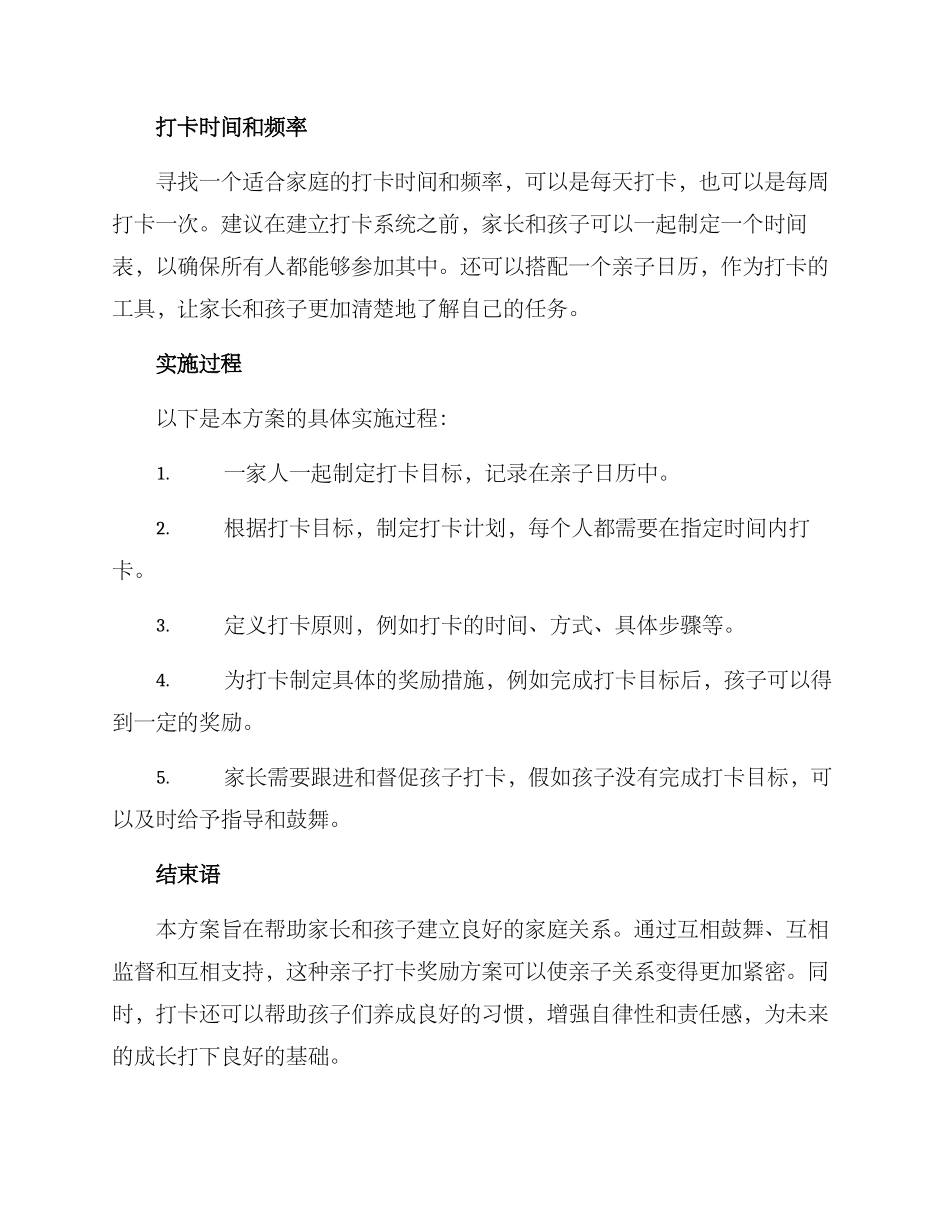 打卡时间和频率

寻找一个适合家庭的打卡时间和频率，可以是每天打卡，也可以是每周打卡一次。建议在建立打卡系统之前，家长和孩子可以一起制定一个时间表，以确保所有人都能够参加其中。还可以搭配一个亲子日历，作为打卡的工具，让家长和孩子更加清楚地了解自己的任务。

实施过程

以下是本方案的具体实施过程：

1. 一家人一起制定打卡目标，记录在亲子日历中。

2. 根据打卡目标，制定打卡计划，每个人都需要在指定时间内打卡。

3. 定义打卡原则，例如打卡的时间、方式、具体步骤等。

4. 为打卡制定具体的奖励措施，例如完成打卡目标后，孩子可以得到一定的奖励。

5. 家长需要跟进和督促孩子打卡，假如孩子没有完成打卡目标，可以及时给予指导和鼓舞。

结束语

本方案旨在帮助家长和孩子建立良好的家庭关系。通过互相鼓舞、互相监督和互相支持，这种亲子打卡奖励方案可以使亲子关系变得更加紧密。同时，打卡还可以帮助孩子们养成良好的习惯，增强自律性和责任感，为未来的成长打下良好的基础。